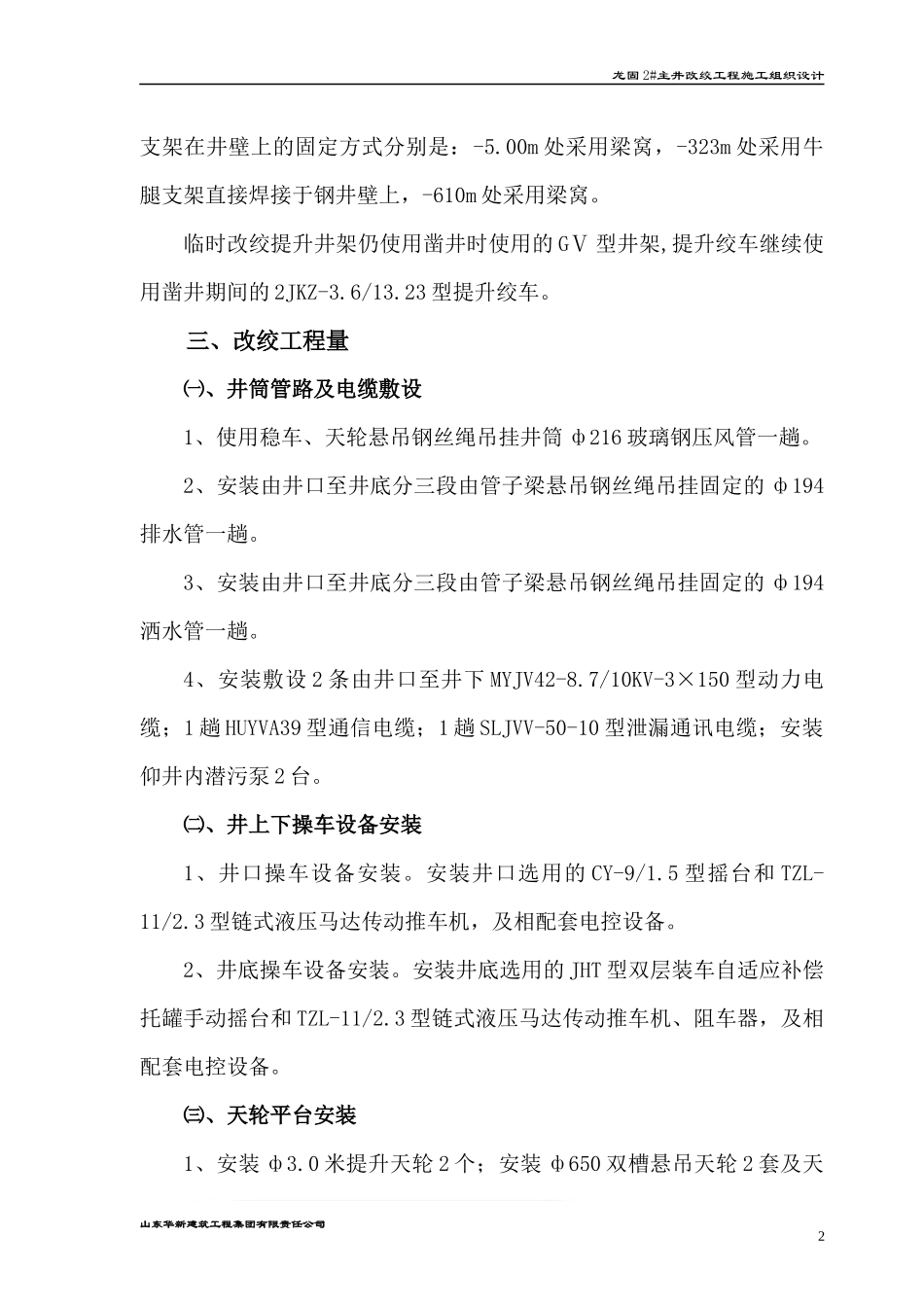 龙固2#主井改绞工程施工组织设计

支架在井壁上的固定方式分别是：-5.00m处采用梁窝，-323m处采用牛腿支架直接焊接于钢井壁上，-610m处采用梁窝。

临时改绞提升井架仍使用凿井时使用的GV型井架,提升绞车继续使用凿井期间的2JKZ-3.6/13.23型提升绞车。

三、改绞工程量

㈠、井筒管路及电缆敷设

1、使用稳车、天轮悬吊钢丝绳吊挂井筒φ216玻璃钢压风管一趟。

2、安装由井口至井底分三段由管子梁悬吊钢丝绳吊挂固定的φ194排水管一趟。

3、安装由井口至井底分三段由管子梁悬吊钢丝绳吊挂固定的φ194洒水管一趟。

4、安装敷设2条由井口至井下MYJV42-8.7/10KV-3×150型动力电缆；1趟HUYVA39型通信电缆；1趟SLJVV-50-10型泄漏通讯电缆；安装仰井内潜污泵2台。

㈡、井上下操车设备安装

1、井口操车设备安装。安装井口选用的CY-9/1.5型摇台和TZL-11/2.3型链式液压马达传动推车机，及相配套电控设备。

2、井底操车设备安装。安装井底选用的JHT型双层装车自适应补偿托罐手动摇台和TZL-11/2.3型链式液压马达传动推车机、阻车器，及相配套电控设备。

㈢、天轮平台安装

1、安装φ3.0米提升天轮2个；安装φ650双槽悬吊天轮2套及天

山东华新建筑工程集团有限责任公司

2